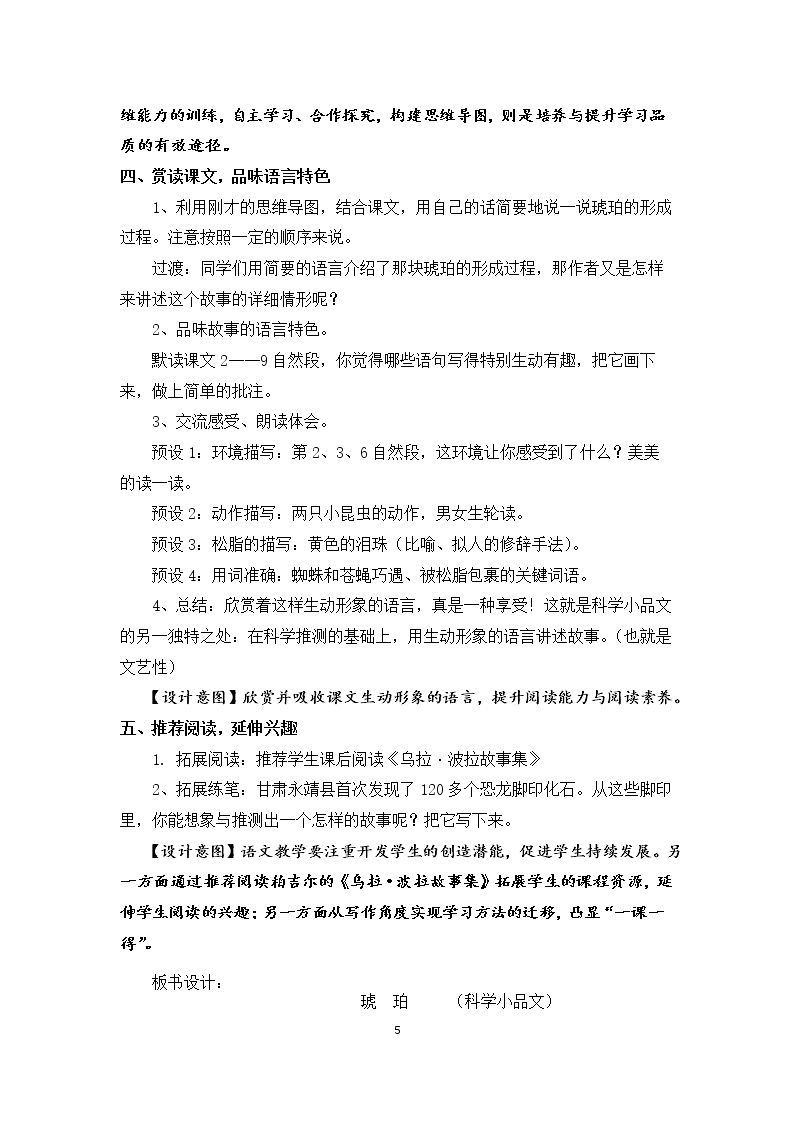 维能力的训练，自主学习、合作探究，构建思维导图，则是培养与提升学习品质的有效途径。

四、赏读课文，品味语言特色

1、利用刚才的思维导图，结合课文，用自己的话简要地说一说琥珀的形成过程。注意按照一定的顺序来说。

过渡：同学们用简要的语言介绍了那块琥珀的形成过程，那作者又是怎样来讲述这个故事的详细情形呢？

2、品味故事的语言特色。

默读课文2——9自然段，你觉得哪些语句写得特别生动有趣，把它画下来，做上简单的批注。

3、交流感受、朗读体会。

预设1：环境描写：第2、3、6自然段，这环境让你感受到了什么？美美的读一读。

预设2：动作描写：两只小昆虫的动作，男女生轮读。

预设3：松脂的描写：黄色的泪珠（比喻、拟人的修辞手法）。

预设4：用词准确：蜘蛛和苍蝇巧遇、被松脂包裹的关键词语。

4、总结：欣赏着这样生动形象的语言，真是一种享受！这就是科学小品文的另一独特之处：在科学推测的基础上，用生动形象的语言讲述故事。（也就是文艺性）

【设计意图】欣赏并吸收课文生动形象的语言，提升阅读能力与阅读素养。

五、推荐阅读，延伸兴趣

1. 拓展阅读：推荐学生课后阅读《乌拉·波拉故事集》

2、拓展练笔：甘肃永靖县首次发现了120多个恐龙脚印化石。从这些脚印里，你能想象与推测出一个怎样的故事呢？把它写下来。

【设计意图】语文教学要注重开发学生的创造潜能，促进学生持续发展。另一方面通过推荐阅读柏吉尔的《乌拉·波拉故事集》拓展学生的课程资源，延伸学生阅读的兴趣；另一方面从写作角度实现学习方法的迁移，凸显“一课一得”。

板书设计：

琥 珀 （科学小品文）

5